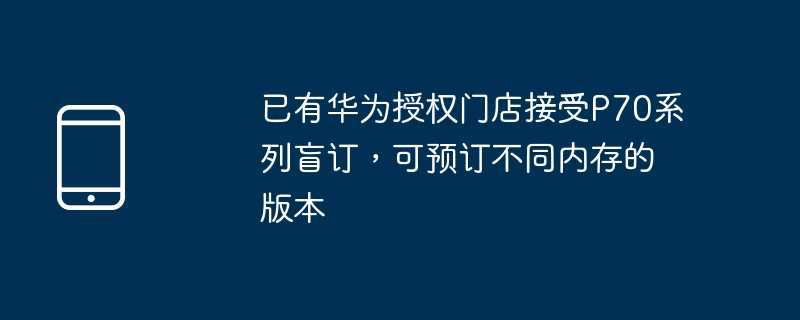 已有华为授权门店接受P70系列盲订，可预订不同内存的版本